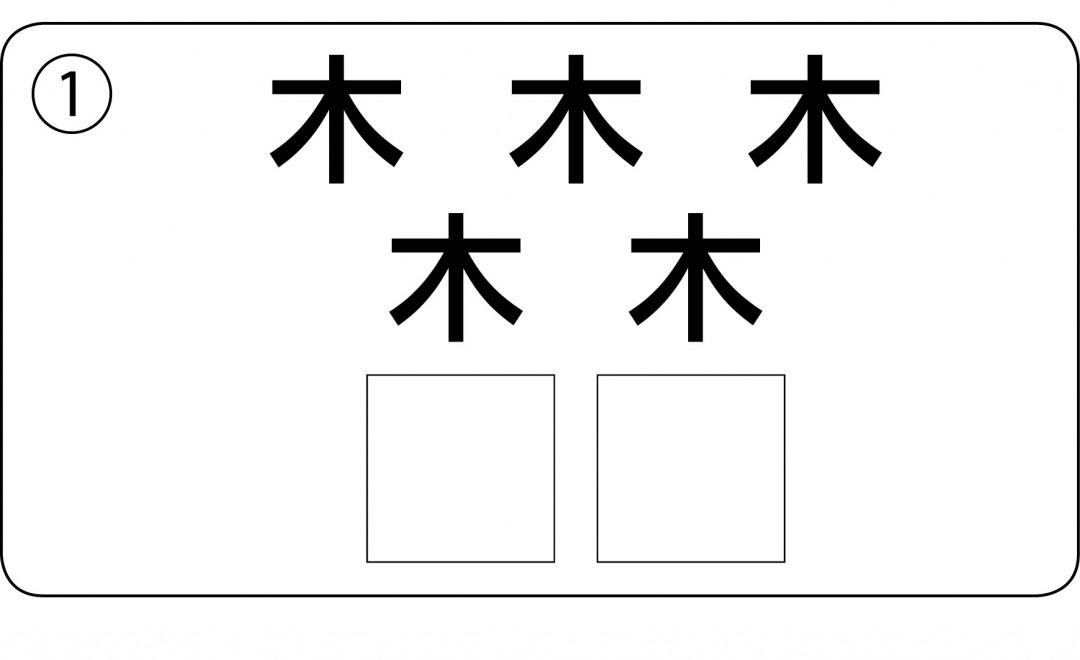 ①
木 木 木
木 木